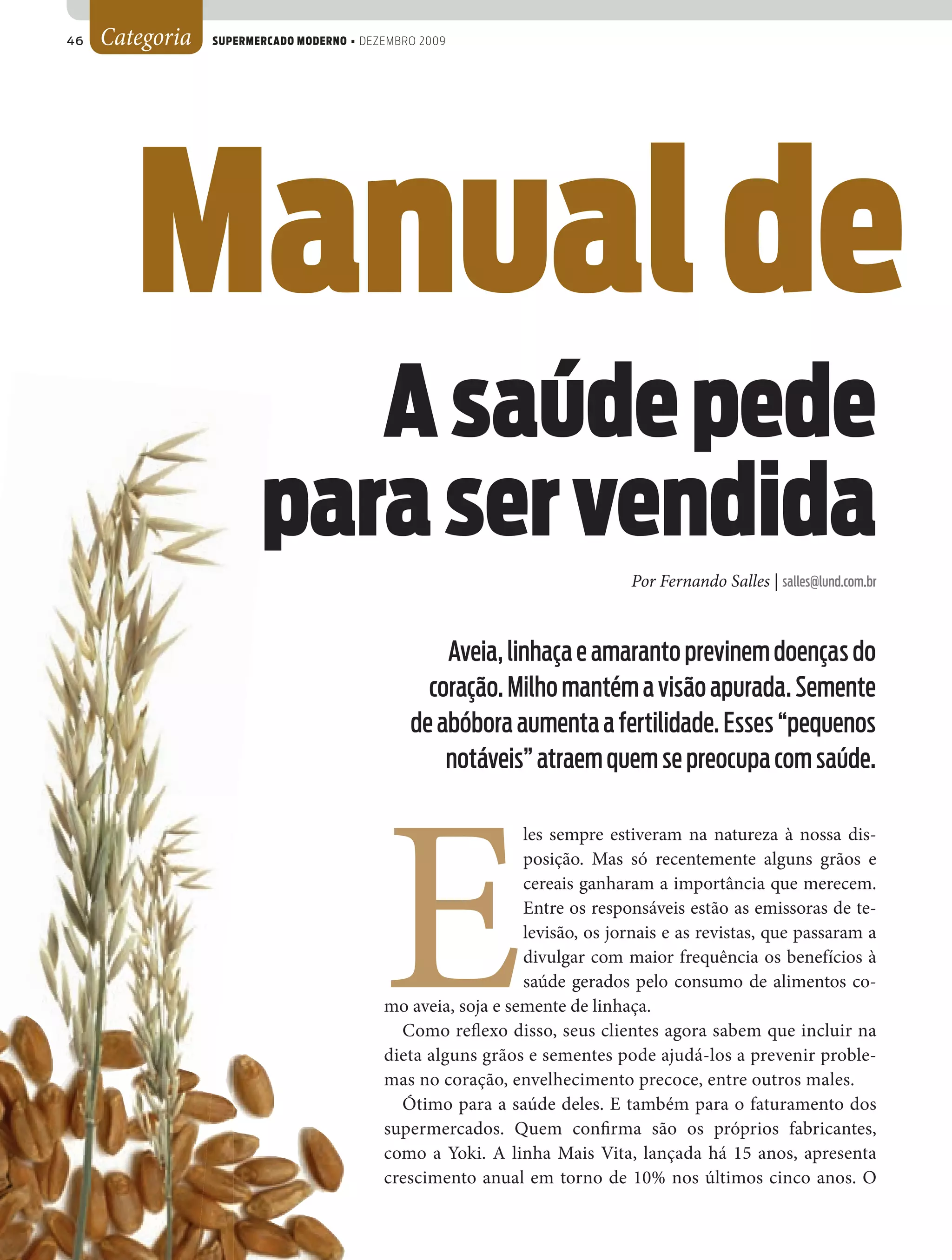 46 Categoria SUPERMERCADO MODERNO ▪ DEZEMBRO 2009

Manual de

A saúde pede para ser vendida

Por Fernando Salles | salles@lund.com.br

Aveia, linhaça e amaranto previnem doenças do coração. Milho mantém a visão apurada. Semente de abóbora aumenta a fertilidade. Esses “pequenos notáveis” atraem quem se preocupa com saúde.

Eles sempre estiveram na natureza à nossa disposição. Mas só recentemente alguns grãos e cereais ganharam a importância que merecem. Entre os responsáveis estão as emissoras de televisão, os jornais e as revistas, que passaram a divulgar com maior frequência os benefícios à saúde gerados pelo consumo de alimentos como aveia, soja e semente de linhaça.

Como reflexo disso, seus clientes agora sabem que incluir na dieta alguns grãos e sementes pode ajudá-los a prevenir problemas no coração, envelhecimento precoce, entre outros males.

Ótimo para a saúde deles. E também para o faturamento dos supermercados. Quem confirma são os próprios fabricantes, como a Yoki. A linha Mais Vita, lançada há 15 anos, apresenta crescimento anual em torno de 10% nos últimos cinco anos. O